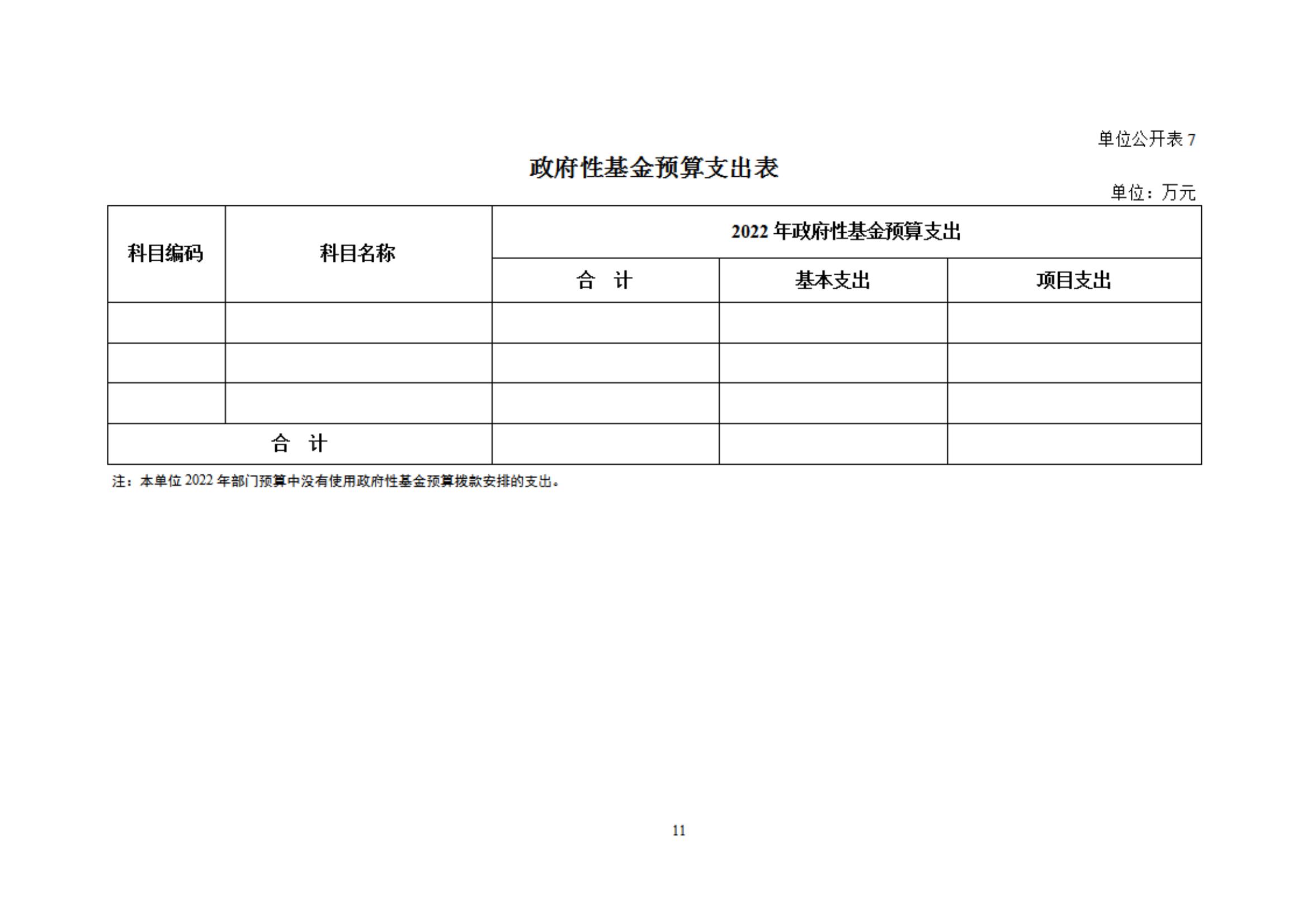 单位公开表 7

政府性基金预算支出表

单位：万元

| 科目编码 | 科目名称 | 2022 年政府性基金预算支出 | | |
|---|---|---|---|---|
| | | 合　计 | 基本支出 | 项目支出 |
| | | | | |
| | | | | |
| | | | | |
| 合　计 | | | | |

注：本单位 2022 年部门预算中没有使用政府性基金预算拨款安排的支出。

11